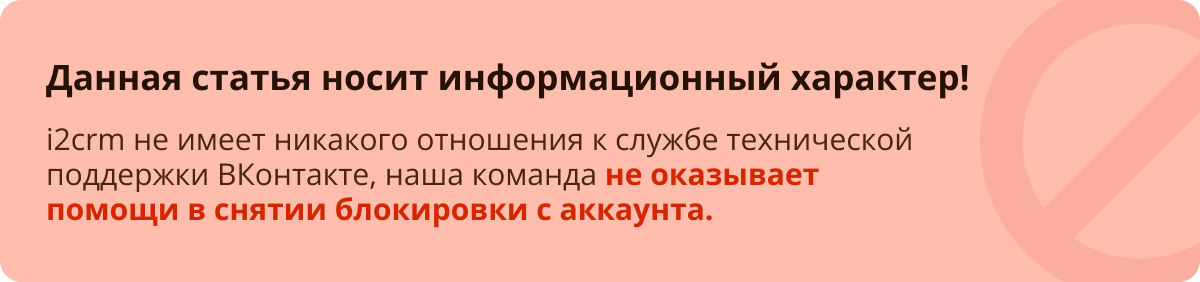 Данная статья носит информационный характер!

i2crm не имеет никакого отношения к службе технической поддержки ВКонтакте, наша команда не оказывает помощи в снятии блокировки с аккаунта.